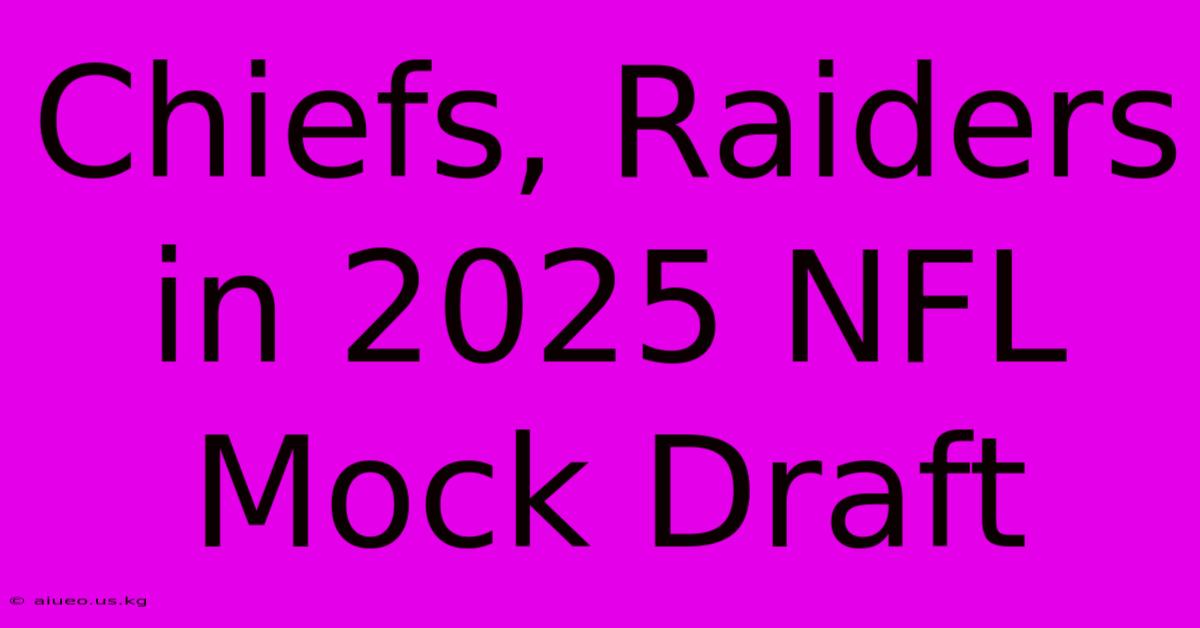 Chiefs, Raiders in 2025 NFL Mock Draft

© aiueo.us.kg